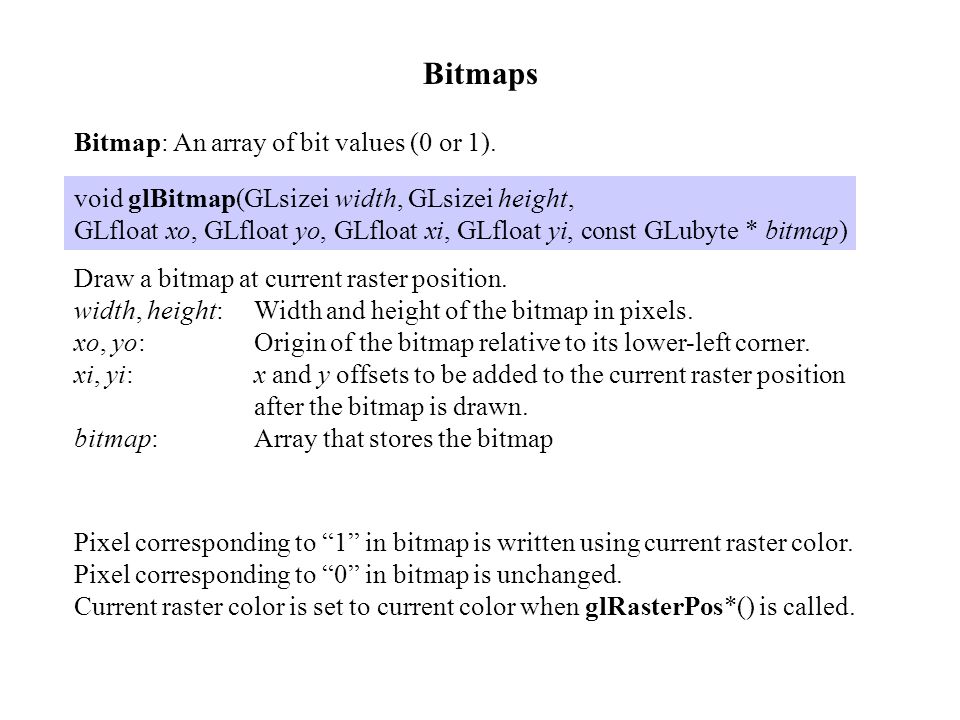 Bitmaps

Bitmap: An array of bit values (0 or 1).

void glBitmap(GLsizei width, GLsizei height, GLfloat xo, GLfloat yo, GLfloat xi, GLfloat yi, const GLubyte * bitmap)

Draw a bitmap at current raster position.
width, height: Width and height of the bitmap in pixels.
xo, yo: Origin of the bitmap relative to its lower-left corner.
xi, yi: x and y offsets to be added to the current raster position after the bitmap is drawn.
bitmap: Array that stores the bitmap

Pixel corresponding to “1” in bitmap is written using current raster color.
Pixel corresponding to “0” in bitmap is unchanged.
Current raster color is set to current color when glRasterPos*() is called.